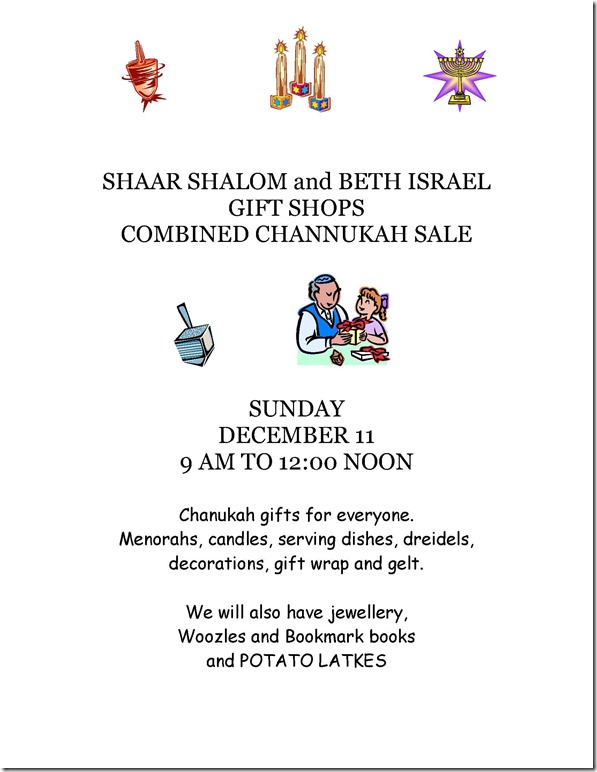 SHAAR SHALOM and BETH ISRAEL
GIFT SHOPS
COMBINED CHANNUKAH SALE

SUNDAY
DECEMBER 11
9 AM TO 12:00 NOON

Chanukah gifts for everyone.
Menorahs, candles, serving dishes, dreidels, decorations, gift wrap and gelt.

We will also have jewellery,
Woozles and Bookmark books
and POTATO LATKES